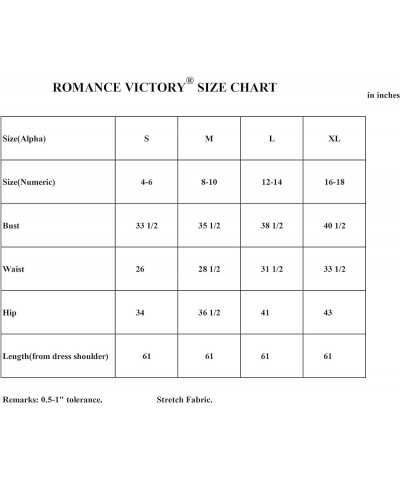 ROMANCE VICTORY® SIZE CHART

in inches

| Size(Alpha) | S | M | L | XL |
|---|---|---|---|---|
| Size(Numeric) | 4-6 | 8-10 | 12-14 | 16-18 |
| Bust | 33 1/2 | 35 1/2 | 38 1/2 | 40 1/2 |
| Waist | 26 | 28 1/2 | 31 1/2 | 33 1/2 |
| Hip | 34 | 36 1/2 | 41 | 43 |
| Length(from dress shoulder) | 61 | 61 | 61 | 61 |

Remarks: 0.5-1" tolerance.

Stretch Fabric.